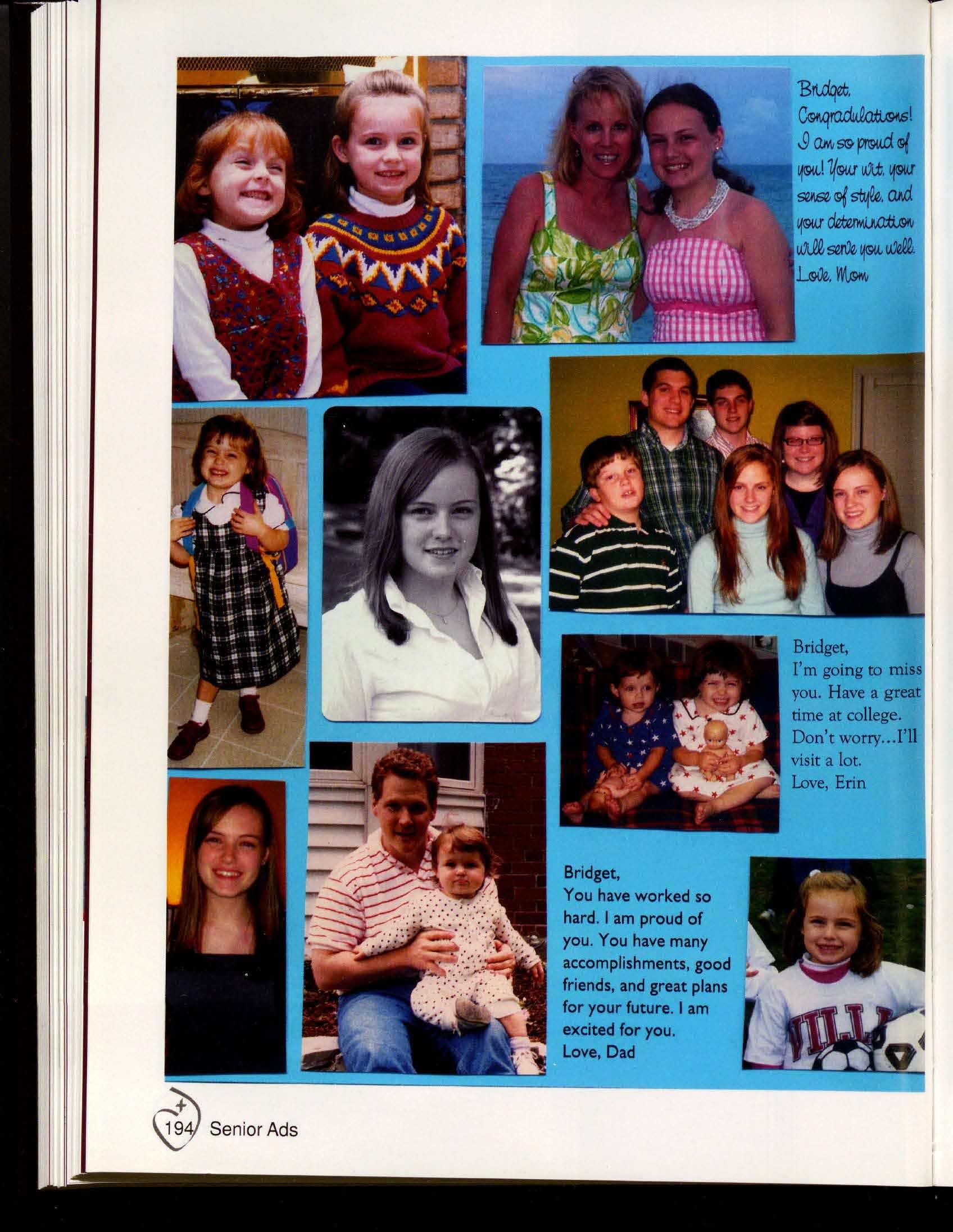 Bridget,
Congradulations! I am so proud of you! Your wit, your sense of style, and your determination will serve you well.
Love, Mom

Bridget,
I'm going to miss you. Have a great time at college. Don't worry...I'll visit a lot.
Love, Erin

Bridget,
You have worked so hard. I am proud of you. You have many accomplishments, good friends, and great plans for your future. I am excited for you.
Love, Dad

194 Senior Ads